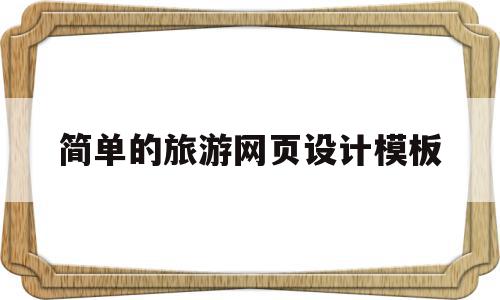 简单的旅游网页设计模板